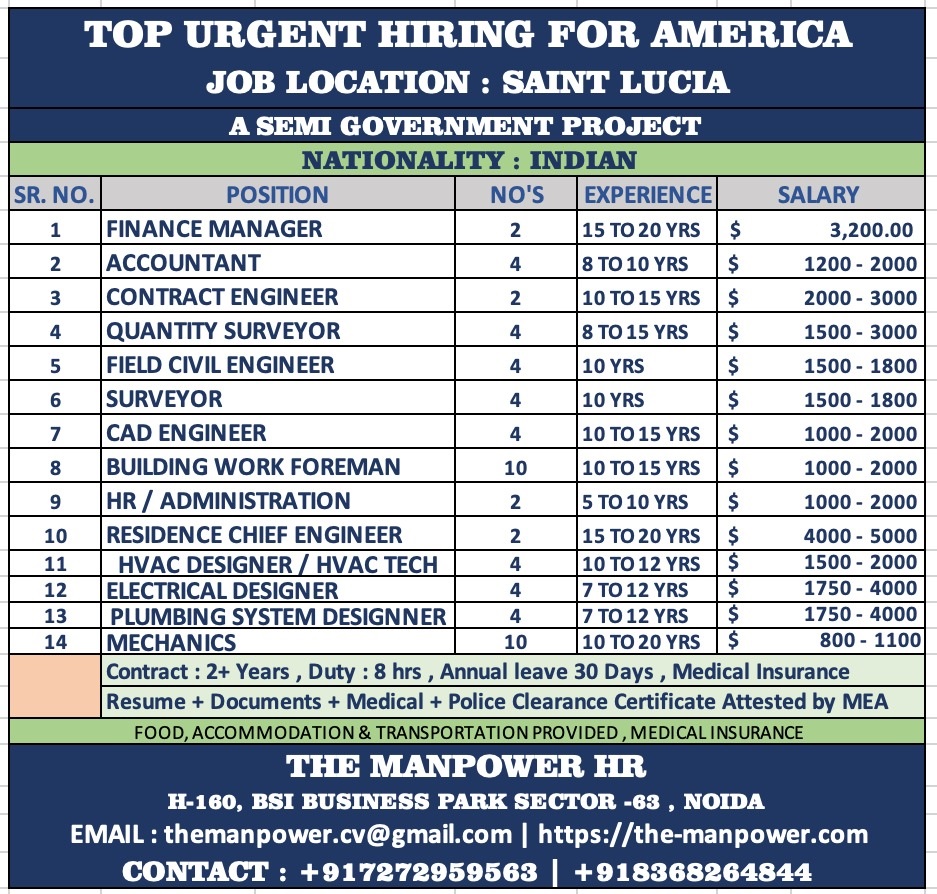 TOP URGENT HIRING FOR AMERICA
JOB LOCATION : SAINT LUCIA

A SEMI GOVERNMENT PROJECT

NATIONALITY : INDIAN

| SR. NO. | POSITION | NO'S | EXPERIENCE | SALARY |
|---|---|---|---|---|
| 1 | FINANCE MANAGER | 2 | 15 TO 20 YRS | $ 3,200.00 |
| 2 | ACCOUNTANT | 4 | 8 TO 10 YRS | $ 1200 - 2000 |
| 3 | CONTRACT ENGINEER | 2 | 10 TO 15 YRS | $ 2000 - 3000 |
| 4 | QUANTITY SURVEYOR | 4 | 8 TO 15 YRS | $ 1500 - 3000 |
| 5 | FIELD CIVIL ENGINEER | 4 | 10 YRS | $ 1500 - 1800 |
| 6 | SURVEYOR | 4 | 10 YRS | $ 1500 - 1800 |
| 7 | CAD ENGINEER | 4 | 10 TO 15 YRS | $ 1000 - 2000 |
| 8 | BUILDING WORK FOREMAN | 10 | 10 TO 15 YRS | $ 1000 - 2000 |
| 9 | HR / ADMINISTRATION | 2 | 5 TO 10 YRS | $ 1000 - 2000 |
| 10 | RESIDENCE CHIEF ENGINEER | 2 | 15 TO 20 YRS | $ 4000 - 5000 |
| 11 | HVAC DESIGNER / HVAC TECH | 4 | 10 TO 12 YRS | $ 1500 - 2000 |
| 12 | ELECTRICAL DESIGNER | 4 | 7 TO 12 YRS | $ 1750 - 4000 |
| 13 | PLUMBING SYSTEM DESIGNNER | 4 | 7 TO 12 YRS | $ 1750 - 4000 |
| 14 | MECHANICS | 10 | 10 TO 20 YRS | $ 800 - 1100 |

Contract : 2+ Years , Duty : 8 hrs , Annual leave 30 Days , Medical Insurance
Resume + Documents + Medical + Police Clearance Certificate Attested by MEA

FOOD, ACCOMMODATION & TRANSPORTATION PROVIDED , MEDICAL INSURANCE

THE MANPOWER HR
H-160, BSI BUSINESS PARK SECTOR -63 , NOIDA
EMAIL : themanpower.cv@gmail.com | https://the-manpower.com
CONTACT : +917272959563 | +918368264844